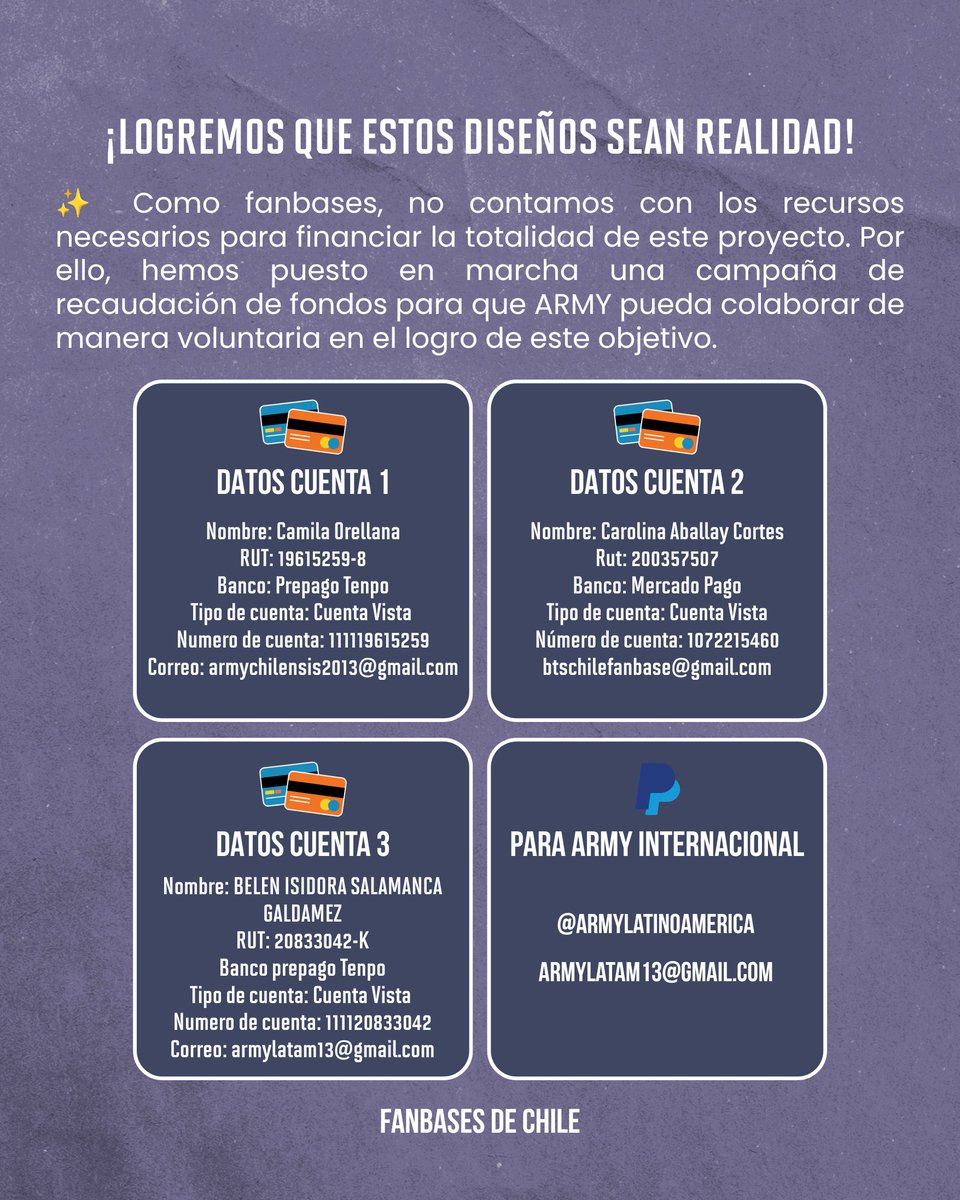 ¡LOGREMOS QUE ESTOS DISEÑOS SEAN REALIDAD!

✨ Como fanbases, no contamos con los recursos necesarios para financiar la totalidad de este proyecto. Por ello, hemos puesto en marcha una campaña de recaudación de fondos para que ARMY pueda colaborar de manera voluntaria en el logro de este objetivo.

DATOS CUENTA 1

Nombre: Camila Orellana
RUT: 19615259-8
Banco: Prepago Tenpo
Tipo de cuenta: Cuenta Vista
Numero de cuenta: 111119615259
Correo: armychilensis2013@gmail.com

DATOS CUENTA 2

Nombre: Carolina Aballay Cortes
Rut: 200357507
Banco: Mercado Pago
Tipo de cuenta: Cuenta Vista
Número de cuenta: 1072215460
btschilefanbase@gmail.com

DATOS CUENTA 3

Nombre: BELEN ISIDORA SALAMANCA GALDAMEZ
RUT: 20833042-K
Banco prepago Tenpo
Tipo de cuenta: Cuenta Vista
Numero de cuenta: 111120833042
Correo: armylatam13@gmail.com

PARA ARMY INTERNACIONAL

@ARMYLATINOAMERICA

ARMYLATAM13@GMAIL.COM

FANBASES DE CHILE